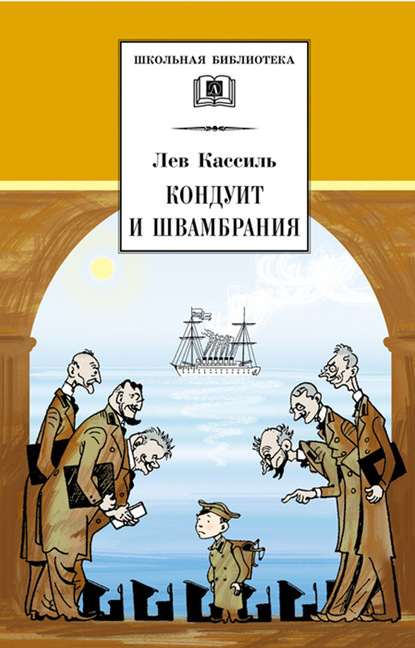 ШКОЛЬНАЯ БИБЛИОТЕКА

Д

Лев Кассиль

КОНДУИТ И ШВАМБРАНИЯ